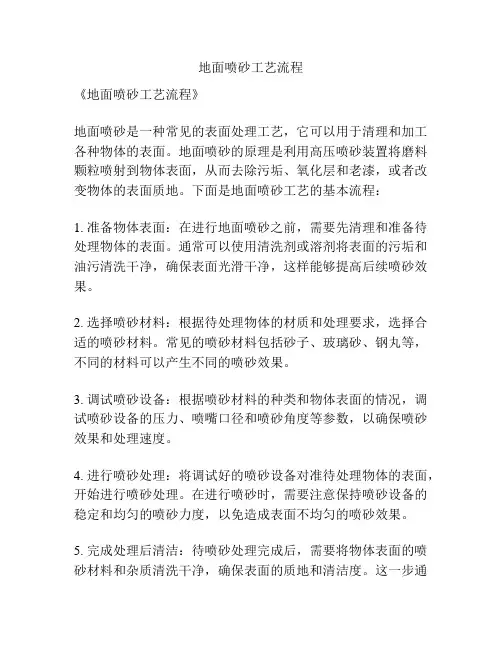 地面喷砂工艺流程

《地面喷砂工艺流程》

地面喷砂是一种常见的表面处理工艺，它可以用于清理和加工各种物体的表面。地面喷砂的原理是利用高压喷砂装置将磨料颗粒喷射到物体表面，从而去除污垢、氧化层和老漆，或者改变物体的表面质地。下面是地面喷砂工艺的基本流程：

1. 准备物体表面：在进行地面喷砂之前，需要先清理和准备待处理物体的表面。通常可以使用清洗剂或溶剂将表面的污垢和油污清洗干净，确保表面光滑干净，这样能够提高后续喷砂效果。

2. 选择喷砂材料：根据待处理物体的材质和处理要求，选择合适的喷砂材料。常见的喷砂材料包括砂子、玻璃砂、钢丸等，不同的材料可以产生不同的喷砂效果。

3. 调试喷砂设备：根据喷砂材料的种类和物体表面的情况，调试喷砂设备的压力、喷嘴口径和喷砂角度等参数，以确保喷砂效果和处理速度。

4. 进行喷砂处理：将调试好的喷砂设备对准待处理物体的表面，开始进行喷砂处理。在进行喷砂时，需要注意保持喷砂设备的稳定和均匀的喷砂力度，以免造成表面不均匀的喷砂效果。

5. 完成处理后清洁：待喷砂处理完成后，需要将物体表面的喷砂材料和杂质清洗干净，确保表面的质地和清洁度。这一步通